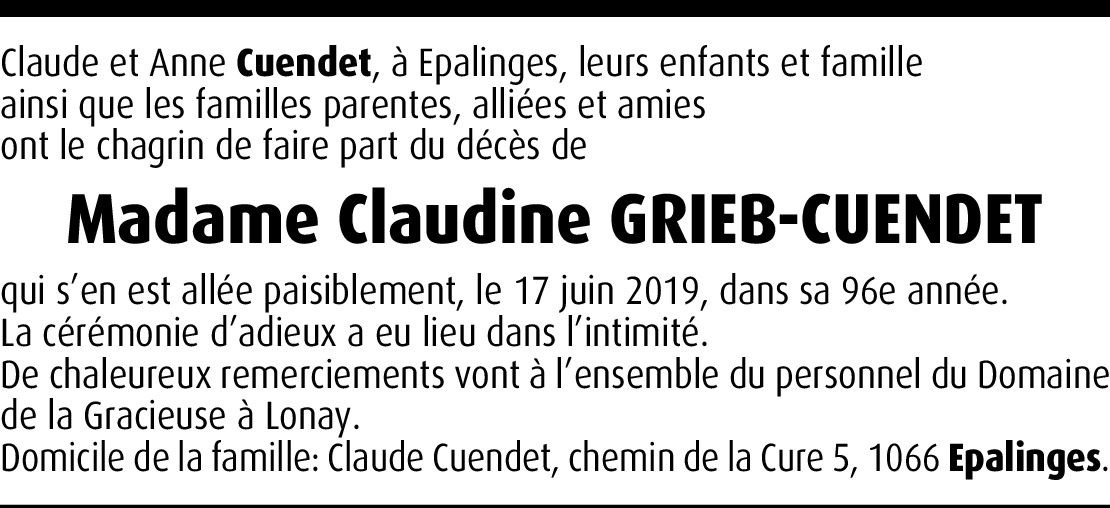 Claude et Anne Cuendet, à Epalinges, leurs enfants et famille ainsi que les familles parentes, alliées et amies ont le chagrin de faire part du décès de

Madame Claudine GRIEB-CUENDET

qui s'en est allée paisiblement, le 17 juin 2019, dans sa 96e année.
La cérémonie d'adieux a eu lieu dans l'intimité.
De chaleureux remerciements vont à l'ensemble du personnel du Domaine de la Gracieuse à Lonay.
Domicile de la famille: Claude Cuendet, chemin de la Cure 5, 1066 Epalinges.